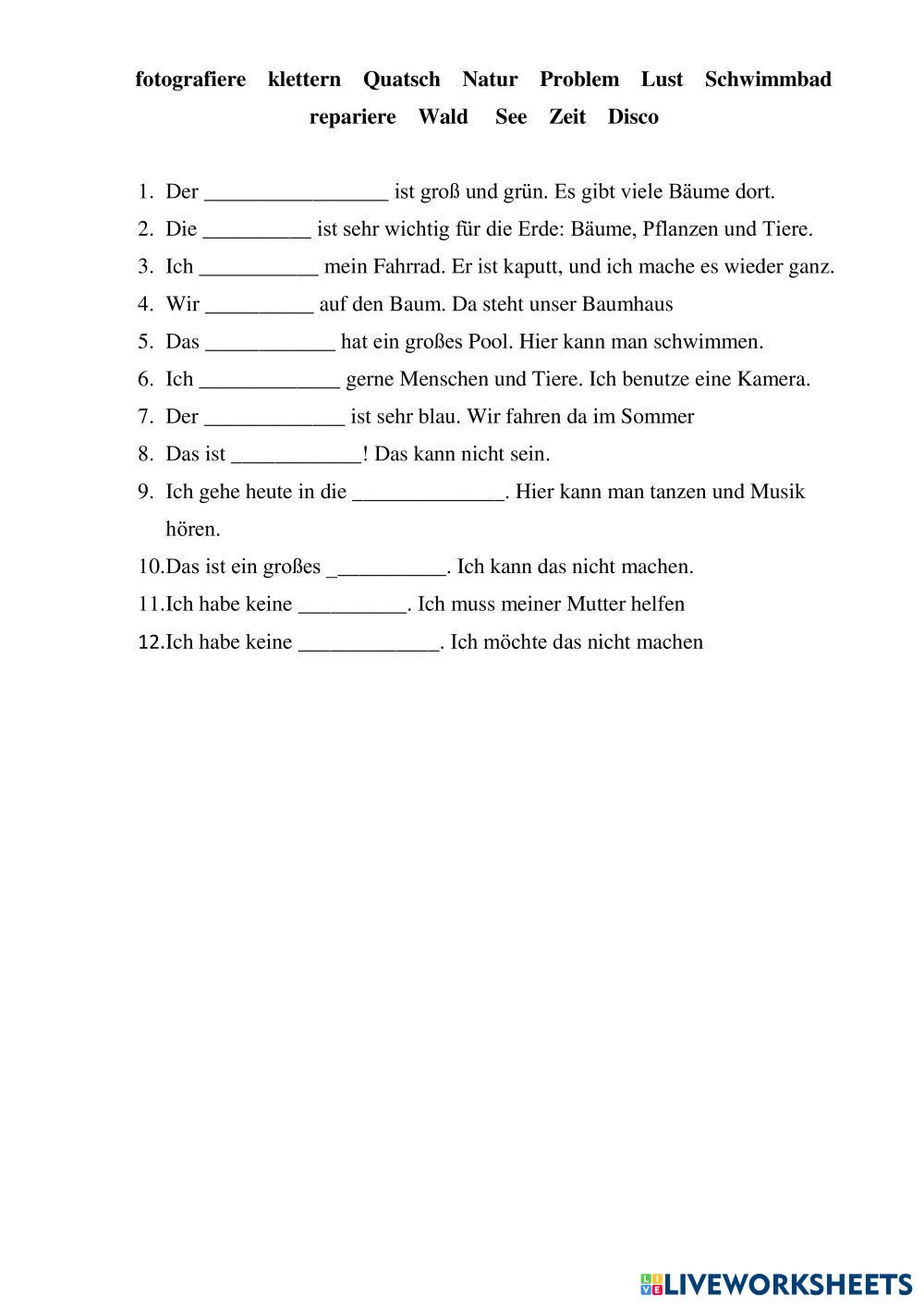 fotografiere klettern Quatsch Natur Problem Lust Schwimmbad repariere Wald See Zeit Disco

1. Der _________________ ist groß und grün. Es gibt viele Bäume dort.
2. Die __________ ist sehr wichtig für die Erde: Bäume, Pflanzen und Tiere.
3. Ich ___________ mein Fahrrad. Er ist kaputt, und ich mache es wieder ganz.
4. Wir __________ auf den Baum. Da steht unser Baumhaus
5. Das ____________ hat ein großes Pool. Hier kann man schwimmen.
6. Ich _____________ gerne Menschen und Tiere. Ich benutze eine Kamera.
7. Der _____________ ist sehr blau. Wir fahren da im Sommer
8. Das ist ____________! Das kann nicht sein.
9. Ich gehe heute in die ______________. Hier kann man tanzen und Musik hören.
10. Das ist ein großes ___________. Ich kann das nicht machen.
11. Ich habe keine __________. Ich muss meiner Mutter helfen
12. Ich habe keine _____________. Ich möchte das nicht machen

LIVEWORKSHEETS